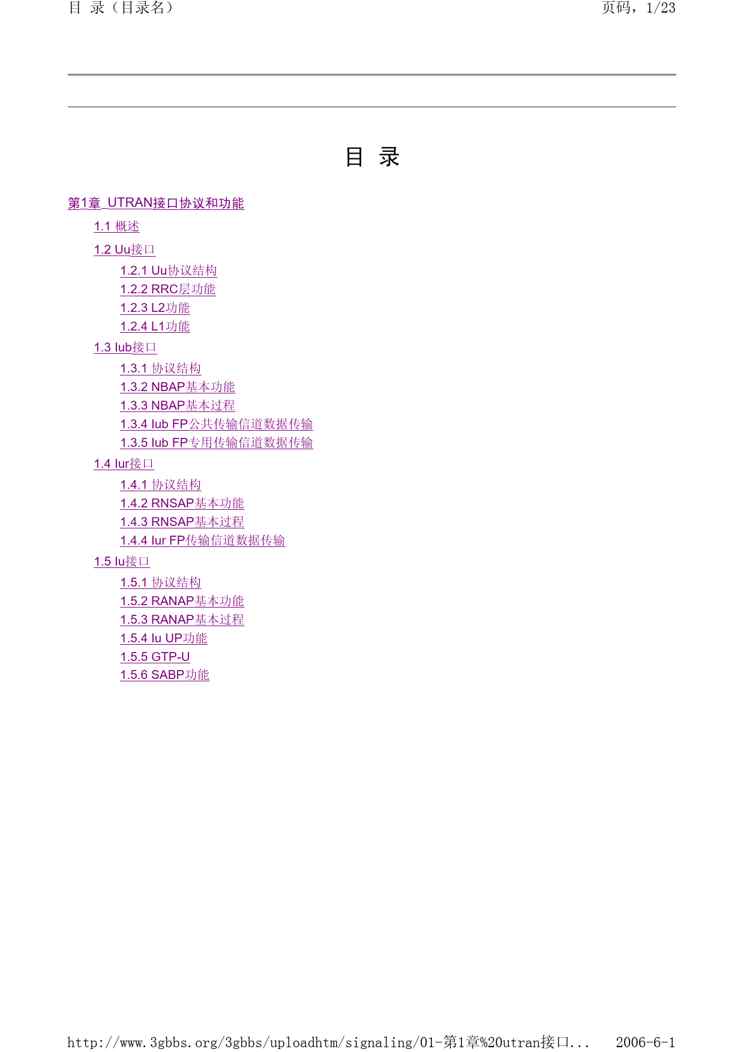 目 录（目录名）

页码，1/23

目 录

第1章 UTRAN接口协议和功能

1.1 概述

1.2 Uu接口

1.2.1 Uu协议结构

1.2.2 RRC层功能

1.2.3 L2功能

1.2.4 L1功能

1.3 Iub接口

1.3.1 协议结构

1.3.2 NBAP基本功能

1.3.3 NBAP基本过程

1.3.4 Iub FP公共传输信道数据传输

1.3.5 Iub FP专用传输信道数据传输

1.4 Iur接口

1.4.1 协议结构

1.4.2 RNSAP基本功能

1.4.3 RNSAP基本过程

1.4.4 Iur FP传输信道数据传输

1.5 Iu接口

1.5.1 协议结构

1.5.2 RANAP基本功能

1.5.3 RANAP基本过程

1.5.4 Iu UP功能

1.5.5 GTP-U

1.5.6 SABP功能

http://www.3gbbs.org/3gbbs/uploadhtm/signaling/01-第1章%20utran接口... 2006-6-1